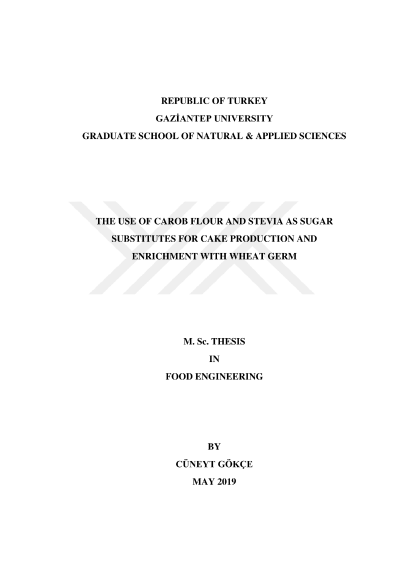 REPUBLIC OF TURKEY
GAZİANTEP UNIVERSITY
GRADUATE SCHOOL OF NATURAL & APPLIED SCIENCES

THE USE OF CAROB FLOUR AND STEVIA AS SUGAR SUBSTITUTES FOR CAKE PRODUCTION AND ENRICHMENT WITH WHEAT GERM

M. Sc. THESIS
IN
FOOD ENGINEERING

BY
CÜNEYT GÖKÇE
MAY 2019